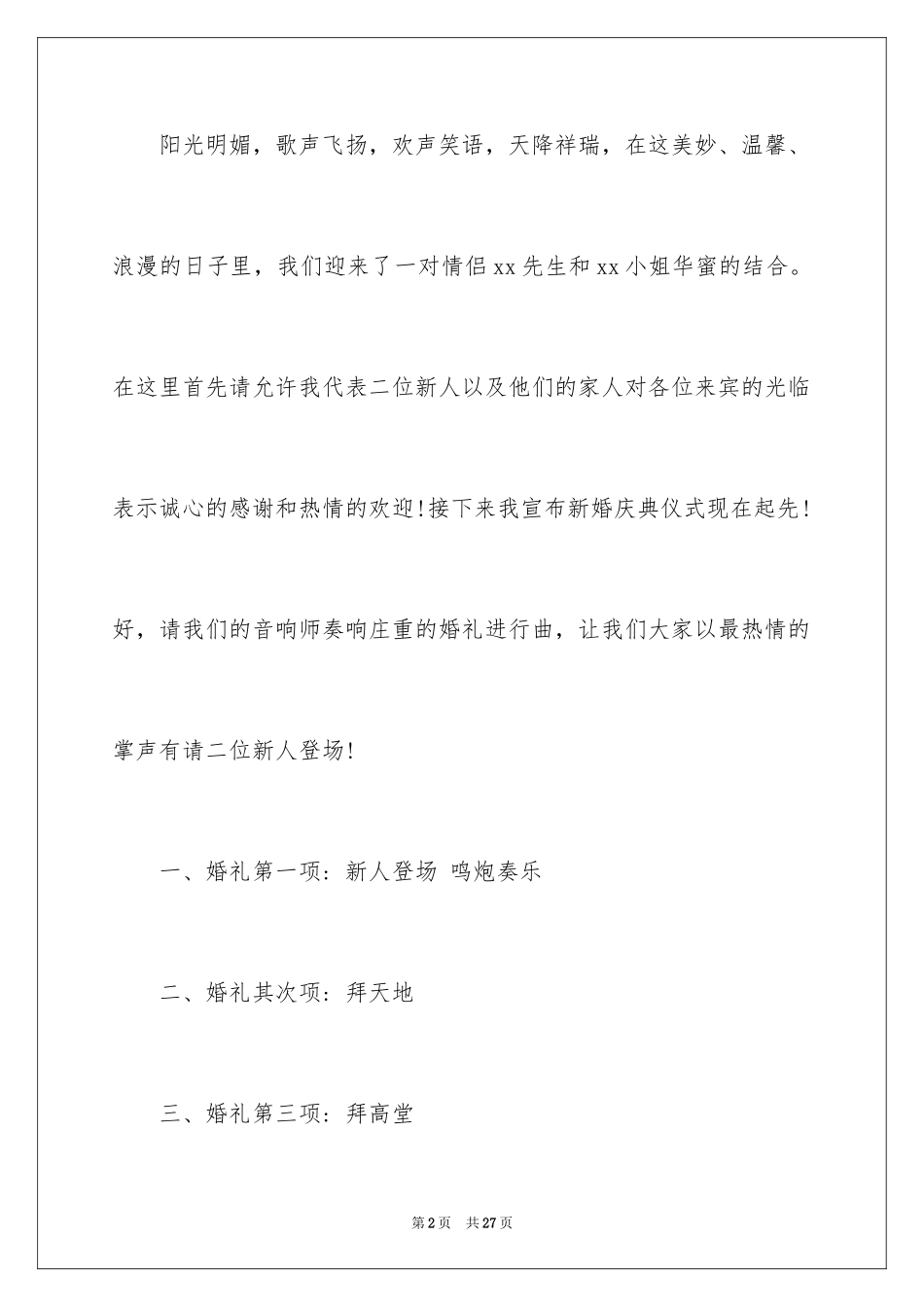 阳光明媚，歌声飞扬，欢声笑语，天降祥瑞，在这美妙、温馨、浪漫的日子里，我们迎来了一对情侣xx先生和xx小姐华蜜的结合。在这里首先请允许我代表二位新人以及他们的家人对各位来宾的光临表示诚心的感谢和热情的欢迎!接下来我宣布新婚庆典仪式现在起先!好，请我们的音响师奏响庄重的婚礼进行曲，让我们大家以最热情的掌声有请二位新人登场!

一、婚礼第一项：新人登场 鸣炮奏乐

二、婚礼其次项：拜天地

三、婚礼第三项：拜高堂

第2页 共27页